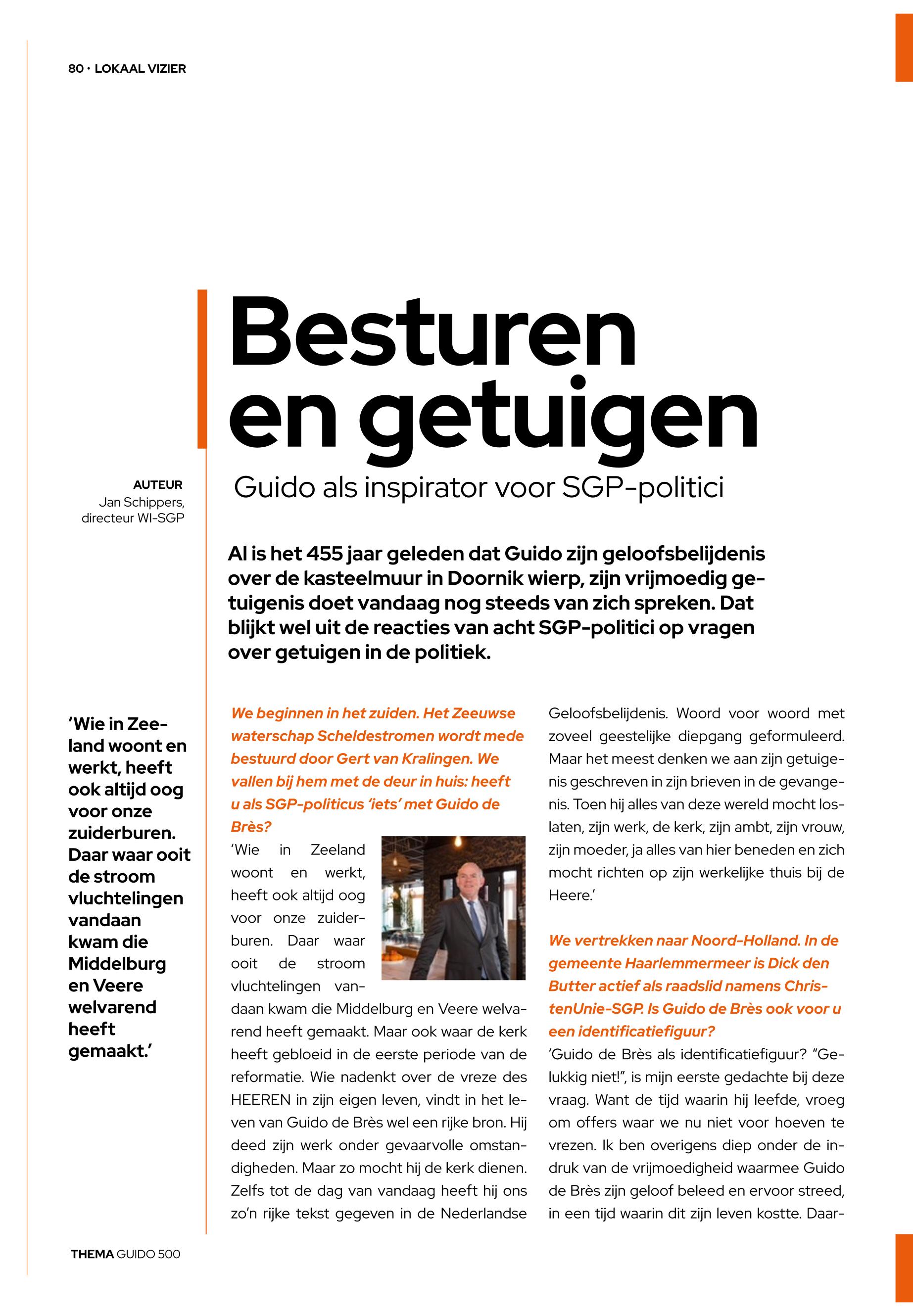 80 · LOKAAL VIZIER

Besturen en getuigen

Guido als inspirator voor SGP-politici

AUTEUR
Jan Schippers, directeur WI-SGP

Al is het 455 jaar geleden dat Guido zijn geloofsbelijdenis over de kasteelmuur in Doornik wierp, zijn vrijmoedig getuigenis doet vandaag nog steeds van zich spreken. Dat blijkt wel uit de reacties van acht SGP-politici op vragen over getuigen in de politiek.

'Wie in Zeeland woont en werkt, heeft ook altijd oog voor onze zuiderburen. Daar waar ooit de stroom vluchtelingen vandaan kwam die Middelburg en Veere welvarend heeft gemaakt.'

We beginnen in het zuiden. Het Zeeuwse waterschap Scheldestromen wordt mede bestuurd door Gert van Kralingen. We vallen bij hem met de deur in huis: heeft u als SGP-politicus 'iets' met Guido de Brès?

'Wie in Zeeland woont en werkt, heeft ook altijd oog voor onze zuiderburen. Daar waar ooit de stroom vluchtelingen vandaan kwam die Middelburg en Veere welvarend heeft gemaakt. Maar ook waar de kerk heeft gebloeid in de eerste periode van de reformatie. Wie nadenkt over de vreze des HEEREN in zijn eigen leven, vindt in het leven van Guido de Brès wel een rijke bron. Hij deed zijn werk onder gevaarvolle omstandigheden. Maar zo mocht hij de kerk dienen. Zelfs tot de dag van vandaag heeft hij ons zo'n rijke tekst gegeven in de Nederlandse Geloofsbelijdenis. Woord voor woord met zoveel geestelijke diepgang geformuleerd. Maar het meest denken we aan zijn getuigenis geschreven in zijn brieven in de gevangenis. Toen hij alles van deze wereld mocht loslaten, zijn werk, de kerk, zijn ambt, zijn vrouw, zijn moeder, ja alles van hier beneden en zich mocht richten op zijn werkelijke thuis bij de Heere.'

We vertrekken naar Noord-Holland. In de gemeente Haarlemmermeer is Dick den Butter actief als raadslid namens ChristenUnie-SGP. Is Guido de Brès ook voor u een identificatiefiguur?

'Guido de Brès als identificatiefiguur? "Gelukkig niet!", is mijn eerste gedachte bij deze vraag. Want de tijd waarin hij leefde, vroeg om offers waar we nu niet voor hoeven te vrezen. Ik ben overigens diep onder de indruk van de vrijmoedigheid waarmee Guido de Brès zijn geloof beleed en ervoor streed, in een tijd waarin dit zijn leven kostte. Daar-

THEMA GUIDO 500